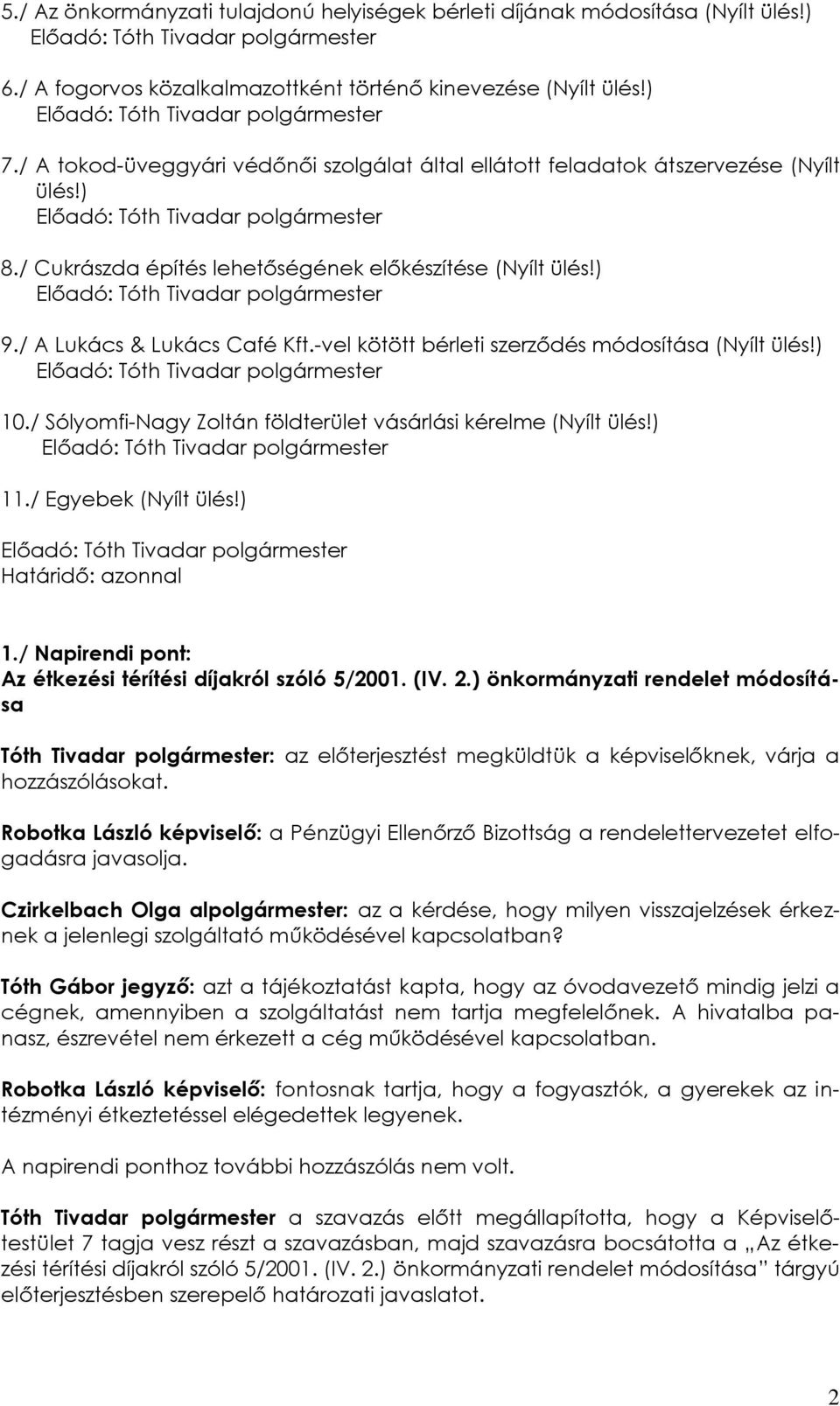 5./ Az önkormányzati tulajdonú helyiségek bérleti díjának módosítása (Nyílt ülés!)
Előadó: Tóth Tivadar polgármester

6./ A fogorvos közalkalmazottként történő kinevezése (Nyílt ülés!)
Előadó: Tóth Tivadar polgármester

7./ A tokod-üveggyári védőnői szolgálat által ellátott feladatok átszervezése (Nyílt ülés!)
Előadó: Tóth Tivadar polgármester

8./ Cukrászda építés lehetőségének előkészítése (Nyílt ülés!)
Előadó: Tóth Tivadar polgármester

9./ A Lukács & Lukács Café Kft.-vel kötött bérleti szerződés módosítása (Nyílt ülés!)
Előadó: Tóth Tivadar polgármester

10./ Sólyomfi-Nagy Zoltán földterület vásárlási kérelme (Nyílt ülés!)
Előadó: Tóth Tivadar polgármester

11./ Egyebek (Nyílt ülés!)

Előadó: Tóth Tivadar polgármester
Határidő: azonnal

1./ Napirendi pont:
Az étkezési térítési díjakról szóló 5/2001. (IV. 2.) önkormányzati rendelet módosítása

Tóth Tivadar polgármester: az előterjesztést megküldtük a képviselőknek, várja a hozzászólásokat.

Robotka László képviselő: a Pénzügyi Ellenőrző Bizottság a rendelettervezetet elfogadásra javasolja.

Czirkelbach Olga alpolgármester: az a kérdése, hogy milyen visszajelzések érkeznek a jelenlegi szolgáltató működésével kapcsolatban?

Tóth Gábor jegyző: azt a tájékoztatást kapta, hogy az óvodavezető mindig jelzi a cégnek, amennyiben a szolgáltatást nem tartja megfelelőnek. A hivatalba panasz, észrevétel nem érkezett a cég működésével kapcsolatban.

Robotka László képviselő: fontosnak tartja, hogy a fogyasztók, a gyerekek az intézményi étkeztetéssel elégedettek legyenek.

A napirendi ponthoz további hozzászólás nem volt.

Tóth Tivadar polgármester a szavazás előtt megállapította, hogy a Képviselőtestület 7 tagja vesz részt a szavazásban, majd szavazásra bocsátotta a „Az étkezési térítési díjakról szóló 5/2001. (IV. 2.) önkormányzati rendelet módosítása” tárgyú előterjesztésben szereplő határozati javaslatot.

2